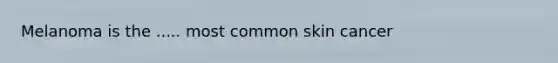 Melanoma is the ..... most common skin cancer